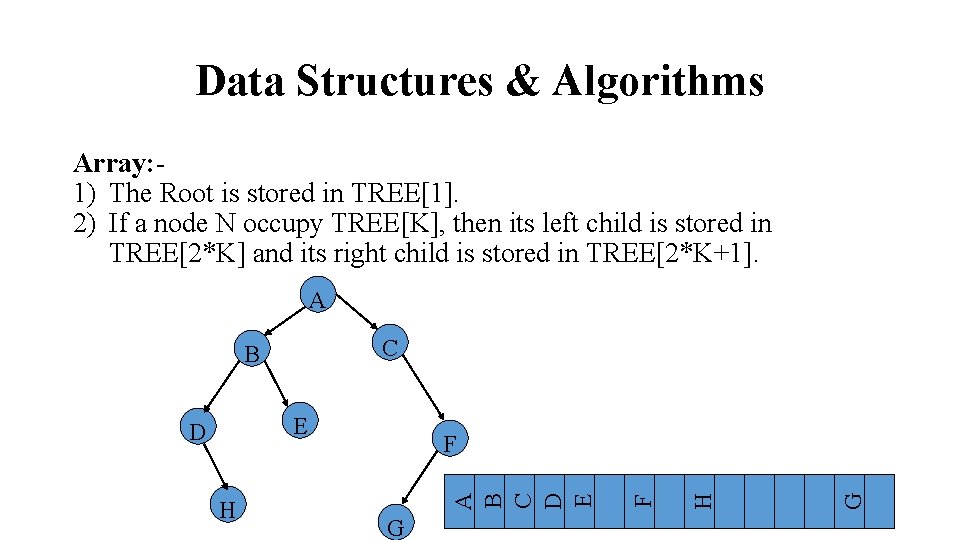 Data Structures & Algorithms

Array:-
1) The Root is stored in TREE[1].
2) If a node N occupy TREE[K], then its left child is stored in TREE[2*K] and its right child is stored in TREE[2*K+1].

A

B

C

D

E

F

H

G

| A | B | C | D | E |  | F |  | H |  |  |  |  | G |
|---|---|---|---|---|---|---|---|---|---|---|---|---|---|